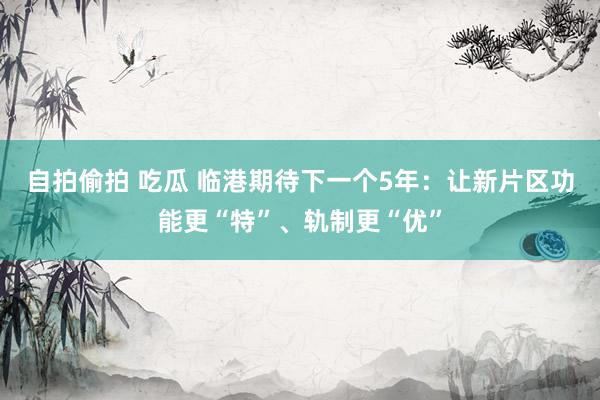 自拍偷拍 吃瓜 临港期待下一个5年：让新片区功能更“特”、轨制更“优”